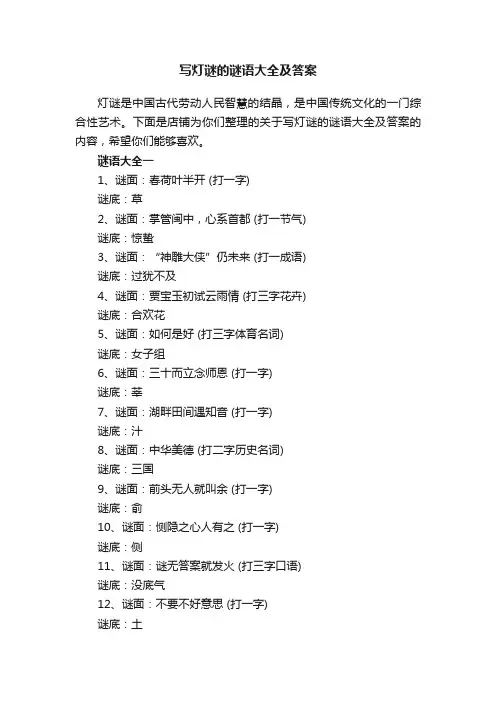 写灯谜的谜语大全及答案

灯谜是中国古代劳动人民智慧的结晶，是中国传统文化的一门综合性艺术。下面是店铺为你们整理的关于写灯谜的谜语大全及答案的内容，希望你们能够喜欢。

谜语大全一

1、谜面：春荷叶半开 (打一字)

谜底：草

2、谜面：掌管闽中，心系首都 (打一节气)

谜底：惊蛰

3、谜面：“神雕大侠”仍未来 (打一成语)

谜底：过犹不及

4、谜面：贾宝玉初试云雨情 (打三字花卉)

谜底：合欢花

5、谜面：如何是好 (打三字体育名词)

谜底：女子组

6、谜面：三十而立念师恩 (打一字)

谜底：莘

7、谜面：湖畔田间遇知音 (打一字)

谜底：汁

8、谜面：中华美德 (打二字历史名词)

谜底：三国

9、谜面：前头无人就叫余 (打一字)

谜底：俞

10、谜面：恻隐之心人有之 (打一字)

谜底：侧

11、谜面：谜无答案就发火 (打三字口语)

谜底：没底气

12、谜面：不要不好意思 (打一字)

谜底：土